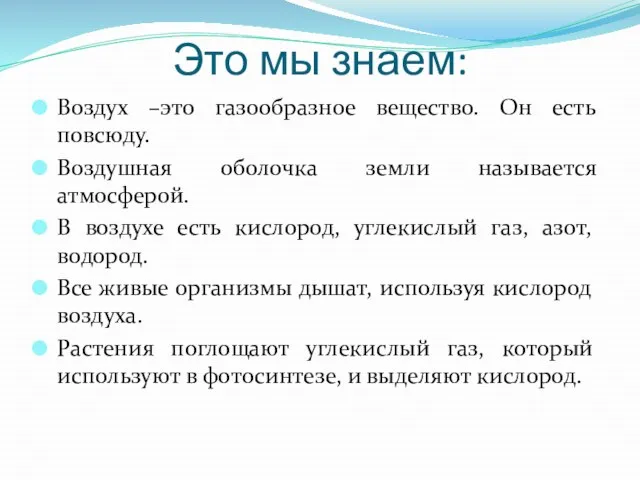 Это мы знаем:

Воздух –это газообразное вещество. Он есть повсюду.

Воздушная оболочка земли называется атмосферой.

В воздухе есть кислород, углекислый газ, азот, водород.

Все живые организмы дышат, используя кислород воздуха.

Растения поглощают углекислый газ, который используют в фотосинтезе, и выделяют кислород.